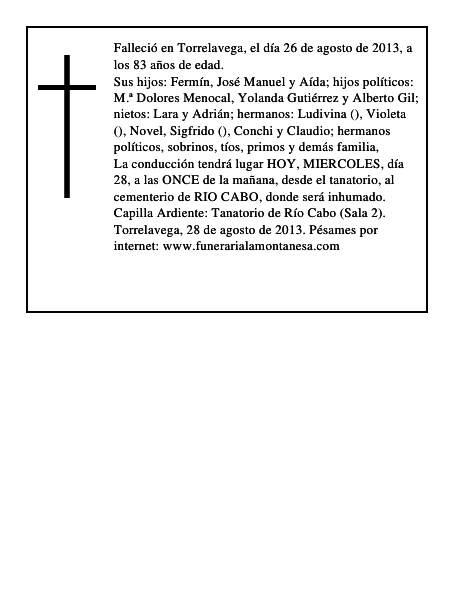 Falleció en Torrelavega, el día 26 de agosto de 2013, a los 83 años de edad.
Sus hijos: Fermín, José Manuel y Aída; hijos políticos: M.ª Dolores Menocal, Yolanda Gutiérrez y Alberto Gil; nietos: Lara y Adrián; hermanos: Ludivina (), Violeta (), Novel, Sigfrido (), Conchi y Claudio; hermanos políticos, sobrinos, tíos, primos y demás familia,
La conducción tendrá lugar HOY, MIERCOLES, día 28, a las ONCE de la mañana, desde el tanatorio, al cementerio de RIO CABO, donde será inhumado.
Capilla Ardiente: Tanatorio de Río Cabo (Sala 2).
Torrelavega, 28 de agosto de 2013. Pésames por internet: www.funerarialamontanesa.com